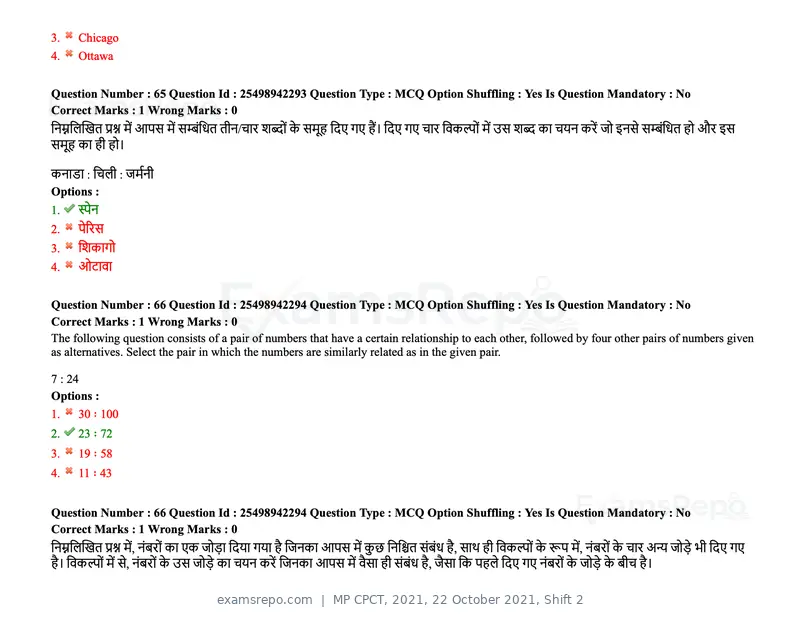 3. ✖ Chicago
4. ✖ Ottawa

Question Number : 65 Question Id : 25498942293 Question Type : MCQ Option Shuffling : Yes Is Question Mandatory : No
Correct Marks : 1 Wrong Marks : 0
निम्नलिखित प्रश्न में आपस में सम्बंधित तीन/चार शब्दों के समूह दिए गए हैं। दिए गए चार विकल्पों में उस शब्द का चयन करें जो इनसे सम्बंधित हो और इस समूह का ही हो।

कनाडा : चिली : जर्मनी
Options :
1. ✔ स्पेन
2. ✖ पेरिस
3. ✖ शिकागो
4. ✖ ओटावा

Question Number : 66 Question Id : 25498942294 Question Type : MCQ Option Shuffling : Yes Is Question Mandatory : No
Correct Marks : 1 Wrong Marks : 0
The following question consists of a pair of numbers that have a certain relationship to each other, followed by four other pairs of numbers given as alternatives. Select the pair in which the numbers are similarly related as in the given pair.

7 : 24
Options :
1. ✖ 30 : 100
2. ✔ 23 : 72
3. ✖ 19 : 58
4. ✖ 11 : 43

Question Number : 66 Question Id : 25498942294 Question Type : MCQ Option Shuffling : Yes Is Question Mandatory : No
Correct Marks : 1 Wrong Marks : 0
निम्नलिखित प्रश्न में, नंबरों का एक जोड़ा दिया गया है जिनका आपस में कुछ निश्चित संबंध है, साथ ही विकल्पों के रूप में, नंबरों के चार अन्य जोड़े भी दिए गए है। विकल्पों में से, नंबरों के उस जोड़े का चयन करें जिनका आपस में वैसा ही संबंध है, जैसा कि पहले दिए गए नंबरों के जोड़े के बीच है।

examsrepo.com | MP CPCT, 2021, 22 October 2021, Shift 2

ExamsRepo